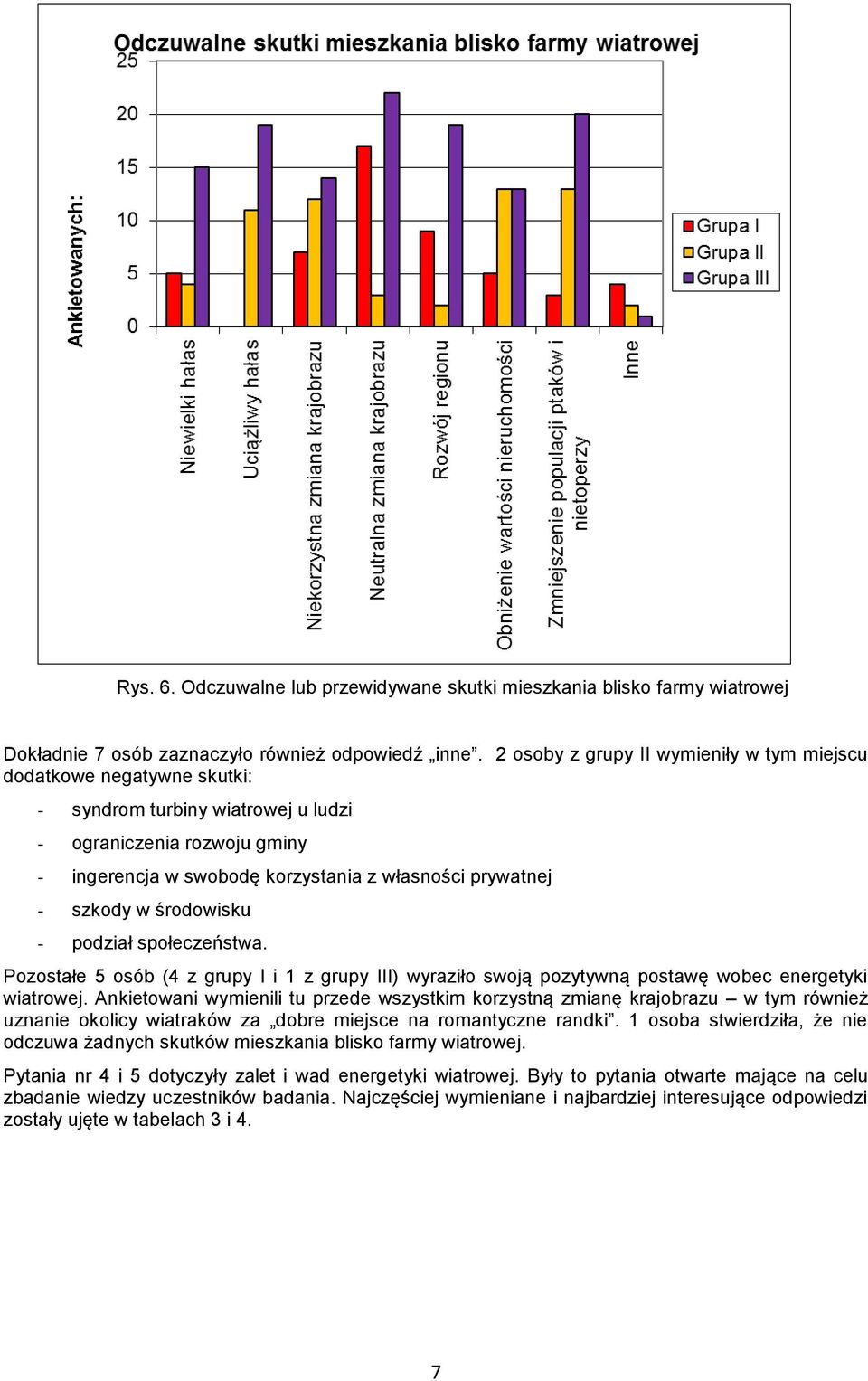 Odczuwalne skutki mieszkania blisko farmy wiatrowej

Ankietowanych:

25
20
15
10
5
0

Niewielki hałas
Uciążliwy hałas
Niekorzystna zmiana krajobrazu
Neutralna zmiana krajobrazu
Rozwój regionu
Obniżenie wartości nieruchomości
Zmniejszenie populacji ptaków i nietoperzy
Inne

Grupa I
Grupa II
Grupa III

Rys. 6. Odczuwalne lub przewidywane skutki mieszkania blisko farmy wiatrowej

Dokładnie 7 osób zaznaczyło również odpowiedź „inne”. 2 osoby z grupy II wymieniły w tym miejscu dodatkowe negatywne skutki:

- syndrom turbiny wiatrowej u ludzi
- ograniczenia rozwoju gminy
- ingerencja w swobodę korzystania z własności prywatnej
- szkody w środowisku
- podział społeczeństwa.

Pozostałe 5 osób (4 z grupy I i 1 z grupy III) wyraziło swoją pozytywną postawę wobec energetyki wiatrowej. Ankietowani wymienili tu przede wszystkim korzystną zmianę krajobrazu – w tym również uznanie okolicy wiatraków za „dobre miejsce na romantyczne randki”. 1 osoba stwierdziła, że nie odczuwa żadnych skutków mieszkania blisko farmy wiatrowej.

Pytania nr 4 i 5 dotyczyły zalet i wad energetyki wiatrowej. Były to pytania otwarte mające na celu zbadanie wiedzy uczestników badania. Najczęściej wymieniane i najbardziej interesujące odpowiedzi zostały ujęte w tabelach 3 i 4.

7